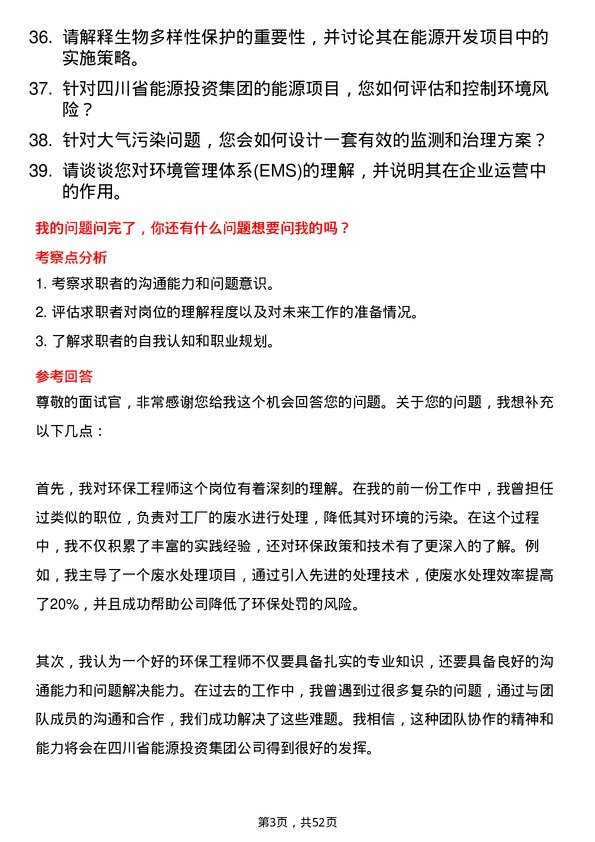 36. 请解释生物多样性保护的重要性，并讨论其在能源开发项目中的实施策略。

37. 针对四川省能源投资集团的能源项目，您如何评估和控制环境风险？

38. 针对大气污染问题，您会如何设计一套有效的监测和治理方案？

39. 请谈谈您对环境管理体系(EMS)的理解，并说明其在企业运营中的作用。

我的问题问完了，你还有什么问题想要问我的吗？

考察点分析

1. 考察求职者的沟通能力和问题意识。

2. 评估求职者对岗位的理解程度以及对未来工作的准备情况。

3. 了解求职者的自我认知和职业规划。

参考回答

尊敬的面试官，非常感谢您给我这个机会回答您的问题。关于您的问题，我想补充以下几点：

首先，我对环保工程师这个岗位有着深刻的理解。在我的前一份工作中，我曾担任过类似的职位，负责对工厂的废水进行处理，降低其对环境的污染。在这个过程中，我不仅积累了丰富的实践经验，还对环保政策和技术有了更深入的了解。例如，我主导了一个废水处理项目，通过引入先进的处理技术，使废水处理效率提高了20%，并且成功帮助公司降低了环保处罚的风险。

其次，我认为一个好的环保工程师不仅要具备扎实的专业知识，还要具备良好的沟通能力和问题解决能力。在过去的工作中，我曾遇到过很多复杂的问题，通过与团队成员的沟通和合作，我们成功解决了这些难题。我相信，这种团队协作的精神和能力将会在四川省能源投资集团公司得到很好的发挥。

第3页，共52页